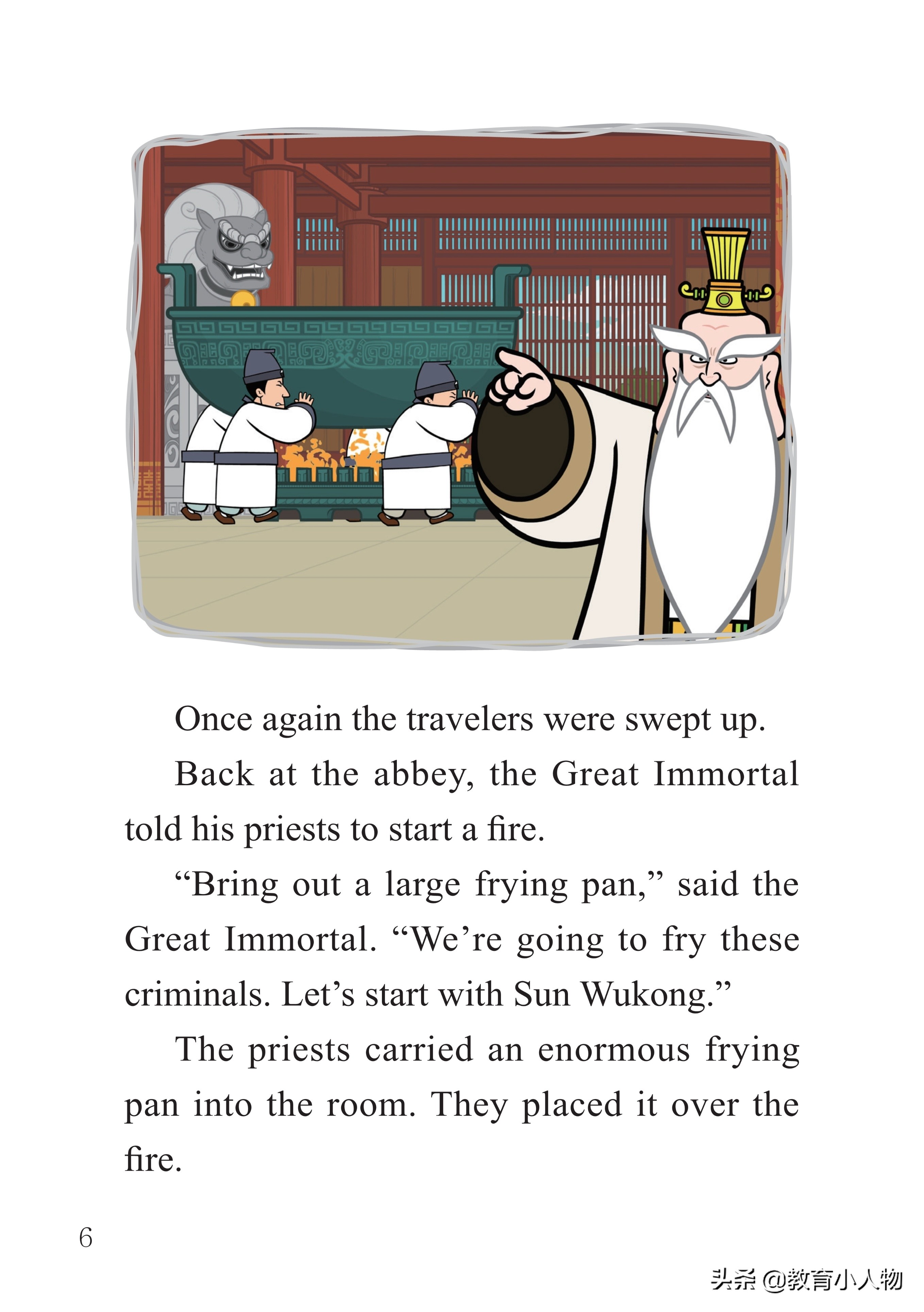 Once again the travelers were swept up.

Back at the abbey, the Great Immortal told his priests to start a fire.

“Bring out a large frying pan,” said the Great Immortal. “We’re going to fry these criminals. Let’s start with Sun Wukong.”

The priests carried an enormous frying pan into the room. They placed it over the fire.

6

头条 @教育小人物